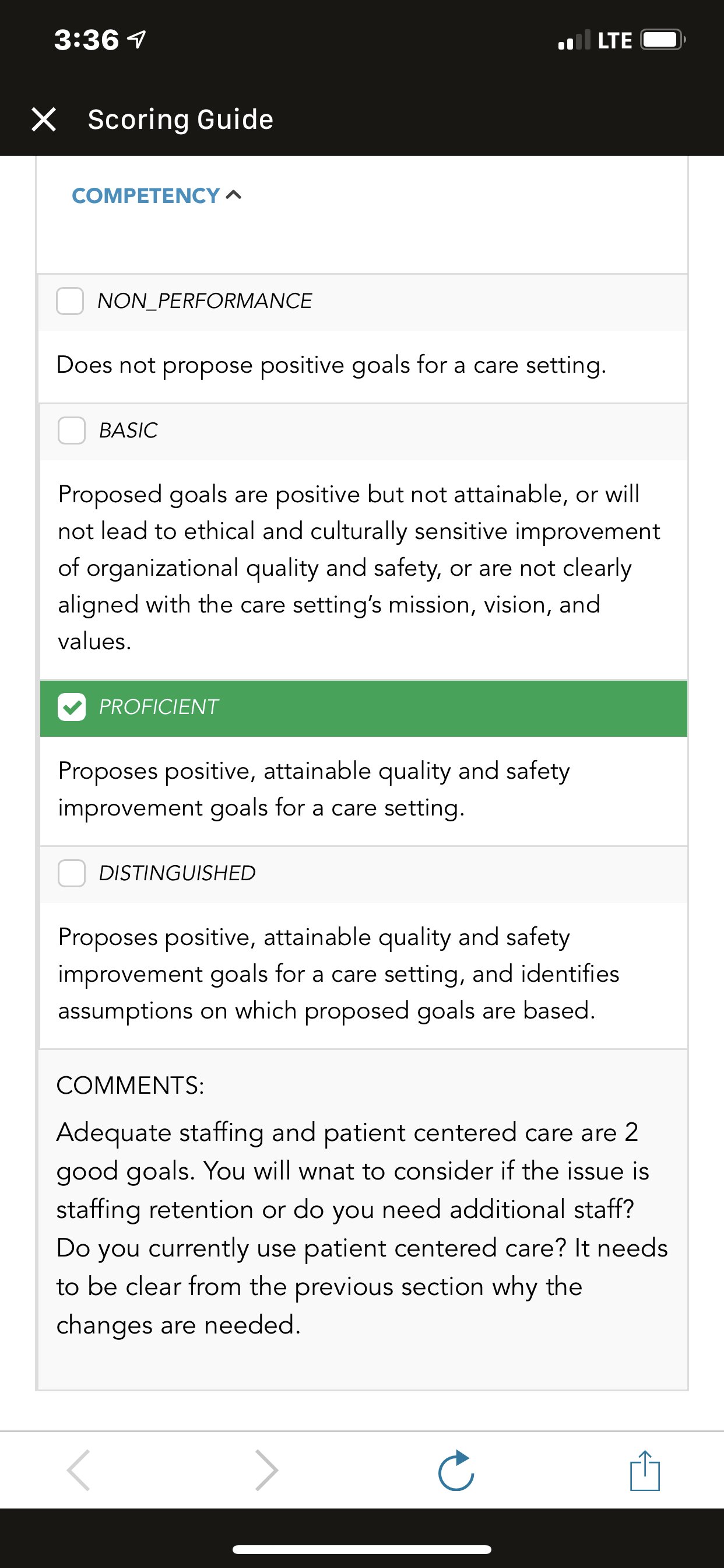 3:36

LTE

Scoring Guide

COMPETENCY

NON_PERFORMANCE

Does not propose positive goals for a care setting.

BASIC

Proposed goals are positive but not attainable, or will not lead to ethical and culturally sensitive improvement of organizational quality and safety, or are not clearly aligned with the care setting's mission, vision, and values.

PROFICIENT

Proposes positive, attainable quality and safety improvement goals for a care setting.

DISTINGUISHED

Proposes positive, attainable quality and safety improvement goals for a care setting, and identifies assumptions on which proposed goals are based.

COMMENTS:

Adequate staffing and patient centered care are 2 good goals. You will wnat to consider if the issue is staffing retention or do you need additional staff? Do you currently use patient centered care? It needs to be clear from the previous section why the changes are needed.